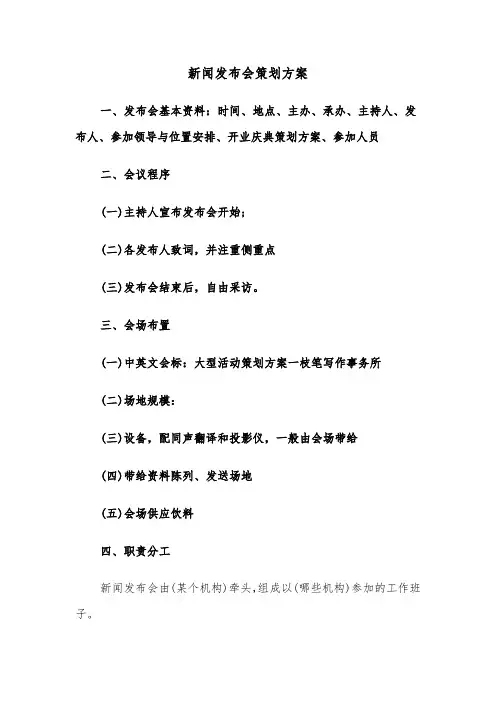 新闻发布会策划方案

一、发布会基本资料：时间、地点、主办、承办、主持人、发布人、参加领导与位置安排、开业庆典策划方案、参加人员

二、会议程序

(一)主持人宣布发布会开始；

(二)各发布人致词，并注重侧重点

(三)发布会结束后，自由采访。

三、会场布置

(一)中英文会标：大型活动策划方案一枝笔写作事务所

(二)场地规模：

(三)设备，配同声翻译和投影仪，一般由会场带给

(四)带给资料陈列、发送场地

(五)会场供应饮料

四、职责分工

新闻发布会由(某个机构)牵头，组成以(哪些机构)参加的工作班子。